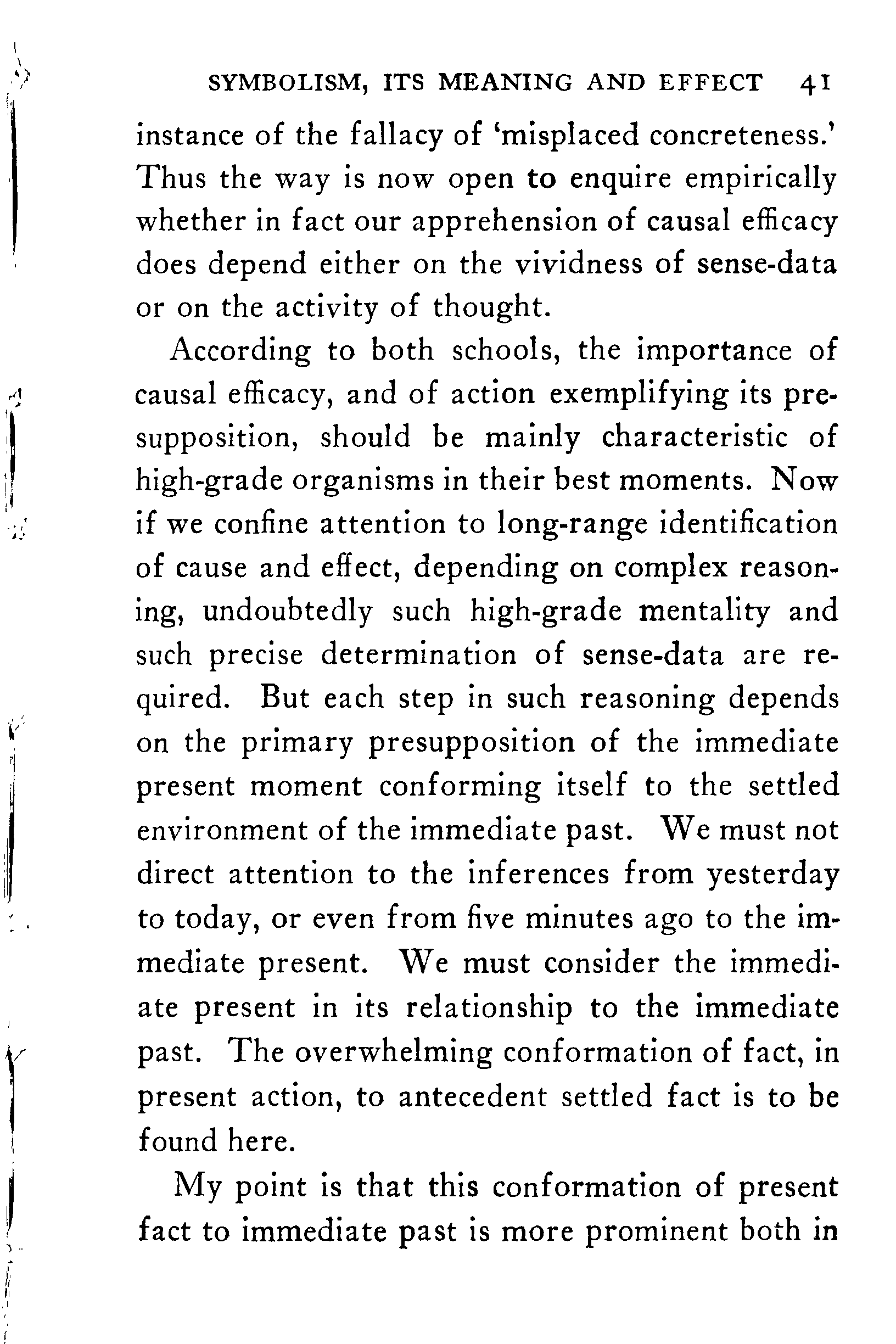 SYMBOLISM, ITS MEANING AND EFFECT 41

instance of the fallacy of 'misplaced concreteness.' Thus the way is now open to enquire empirically whether in fact our apprehension of causal efficacy does depend either on the vividness of sense-data or on the activity of thought.

According to both schools, the importance of causal efficacy, and of action exemplifying its presupposition, should be mainly characteristic of high-grade organisms in their best moments. Now if we confine attention to long-range identification of cause and effect, depending on complex reasoning, undoubtedly such high-grade mentality and such precise determination of sense-data are required. But each step in such reasoning depends on the primary presupposition of the immediate present moment conforming itself to the settled environment of the immediate past. We must not direct attention to the inferences from yesterday to today, or even from five minutes ago to the immediate present. We must consider the immediate present in its relationship to the immediate past. The overwhelming conformation of fact, in present action, to antecedent settled fact is to be found here.

My point is that this conformation of present fact to immediate past is more prominent both in